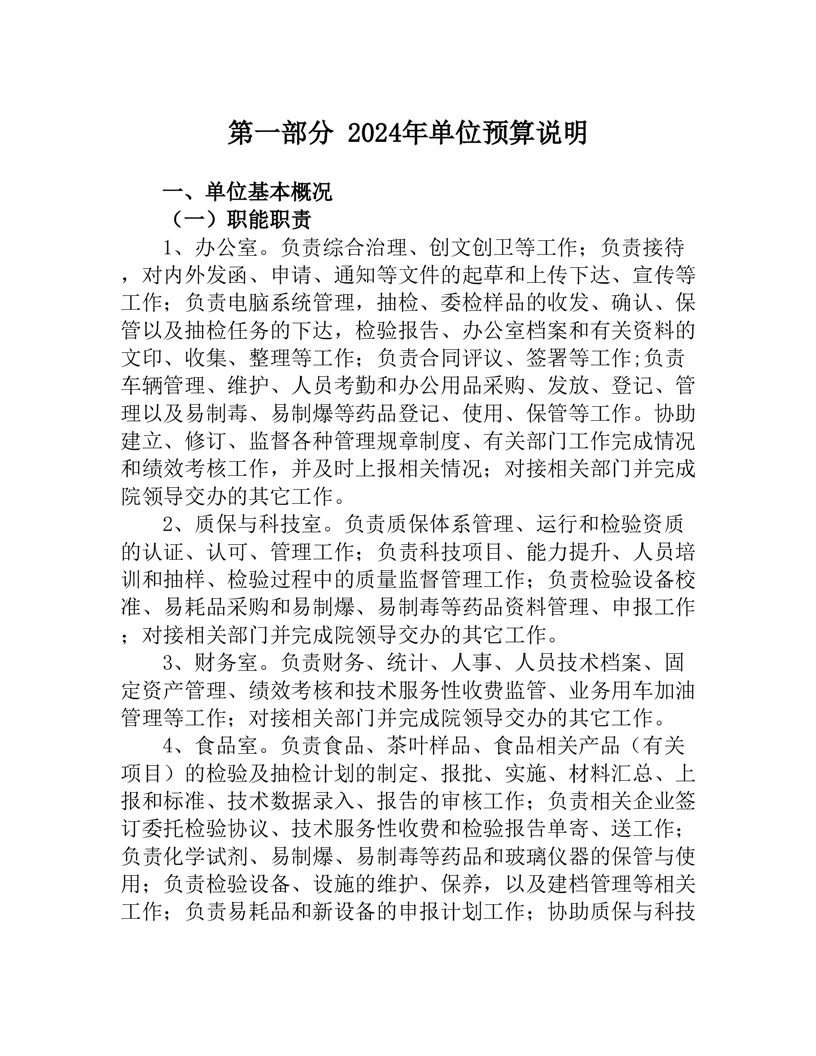 第一部分 2024年单位预算说明

一、单位基本概况
（一）职能职责

1、办公室。负责综合治理、创文创卫等工作；负责接待，对内外发函、申请、通知等文件的起草和上传下达、宣传等工作；负责电脑系统管理，抽检、委检样品的收发、确认、保管以及抽检任务的下达，检验报告、办公室档案和有关资料的文印、收集、整理等工作；负责合同评议、签署等工作;负责车辆管理、维护、人员考勤和办公用品采购、发放、登记、管理以及易制毒、易制爆等药品登记、使用、保管等工作。协助建立、修订、监督各种管理规章制度、有关部门工作完成情况和绩效考核工作，并及时上报相关情况；对接相关部门并完成院领导交办的其它工作。

2、质保与科技室。负责质保体系管理、运行和检验资质的认证、认可、管理工作；负责科技项目、能力提升、人员培训和抽样、检验过程中的质量监督管理工作；负责检验设备校准、易耗品采购和易制爆、易制毒等药品资料管理、申报工作；对接相关部门并完成院领导交办的其它工作。

3、财务室。负责财务、统计、人事、人员技术档案、固定资产管理、绩效考核和技术服务性收费监管、业务用车加油管理等工作；对接相关部门并完成院领导交办的其它工作。

4、食品室。负责食品、茶叶样品、食品相关产品（有关项目）的检验及抽检计划的制定、报批、实施、材料汇总、上报和标准、技术数据录入、报告的审核工作；负责相关企业签订委托检验协议、技术服务性收费和检验报告单寄、送工作；负责化学试剂、易制爆、易制毒等药品和玻璃仪器的保管与使用；负责检验设备、设施的维护、保养，以及建档管理等相关工作；负责易耗品和新设备的申报计划工作；协助质保与科技